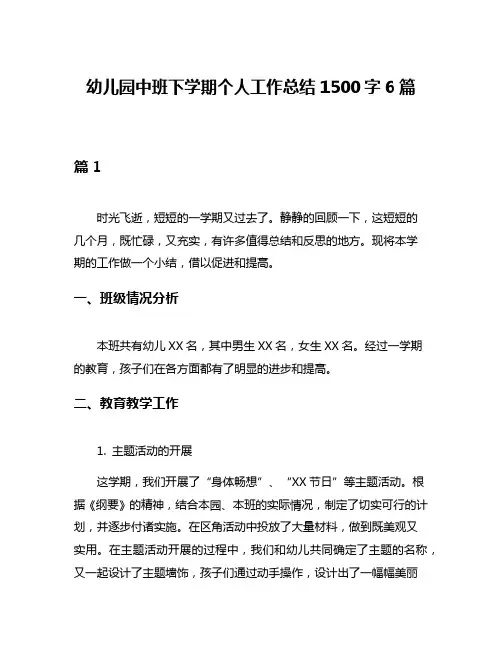 幼儿园中班下学期个人工作总结 1500 字 6 篇

篇 1

时光飞逝，短短的一学期又过去了。静静的回顾一下，这短短的几个月，既忙碌，又充实，有许多值得总结和反思的地方。现将本学期的工作做一个小结，借以促进和提高。

一、班级情况分析

本班共有幼儿 XX 名，其中男生 XX 名，女生 XX 名。经过一学期的教育，孩子们在各方面都有了明显的进步和提高。

二、教育教学工作

1. 主题活动的开展

这学期，我们开展了“身体畅想”、“XX 节日”等主题活动。根据《纲要》的精神，结合本园、本班的实际情况，制定了切实可行的计划，并逐步付诸实施。在区角活动中投放了大量材料，做到既美观又实用。在主题活动开展的过程中，我们和幼儿共同确定了主题的名称，又一起设计了主题墙饰，孩子们通过动手操作，设计出了一幅幅美丽